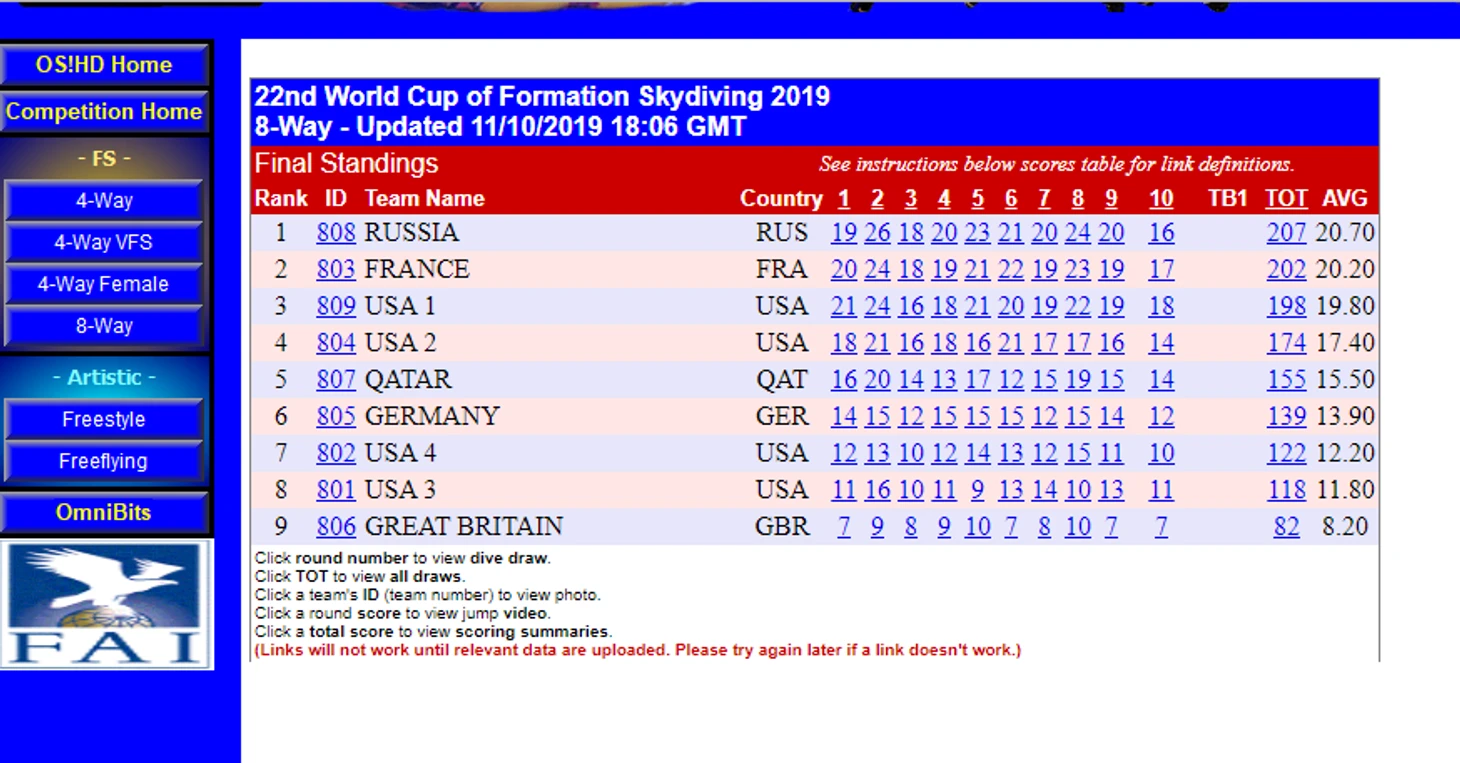 OS!HD Home
Competition Home
- FS -
4-Way
4-Way VFS
4-Way Female
8-Way
- Artistic -
Freestyle
Freeflying
OmniBits
FAI

22nd World Cup of Formation Skydiving 2019
8-Way - Updated 11/10/2019 18:06 GMT

Final Standings
See instructions below scores table for link definitions.

| Rank | ID | Team Name | Country | 1 | 2 | 3 | 4 | 5 | 6 | 7 | 8 | 9 | 10 | TB1 | TOT | AVG |
|---|---|---|---|---|---|---|---|---|---|---|---|---|---|---|---|---|
| 1 | 808 | RUSSIA | RUS | 19 | 26 | 18 | 20 | 23 | 21 | 20 | 24 | 20 | 16 | | 207 | 20.70 |
| 2 | 803 | FRANCE | FRA | 20 | 24 | 18 | 19 | 21 | 22 | 19 | 23 | 19 | 17 | | 202 | 20.20 |
| 3 | 809 | USA 1 | USA | 21 | 24 | 16 | 18 | 21 | 20 | 19 | 22 | 19 | 18 | | 198 | 19.80 |
| 4 | 804 | USA 2 | USA | 18 | 21 | 16 | 18 | 16 | 21 | 17 | 17 | 16 | 14 | | 174 | 17.40 |
| 5 | 807 | QATAR | QAT | 16 | 20 | 14 | 13 | 17 | 12 | 15 | 19 | 15 | 14 | | 155 | 15.50 |
| 6 | 805 | GERMANY | GER | 14 | 15 | 12 | 15 | 15 | 15 | 12 | 15 | 14 | 12 | | 139 | 13.90 |
| 7 | 802 | USA 4 | USA | 12 | 13 | 10 | 12 | 14 | 13 | 12 | 15 | 11 | 10 | | 122 | 12.20 |
| 8 | 801 | USA 3 | USA | 11 | 16 | 10 | 11 | 9 | 13 | 14 | 10 | 13 | 11 | | 118 | 11.80 |
| 9 | 806 | GREAT BRITAIN | GBR | 7 | 9 | 8 | 9 | 10 | 7 | 8 | 10 | 7 | 7 | | 82 | 8.20 |

Click round number to view dive draw.
Click TOT to view all draws.
Click a team's ID (team number) to view photo.
Click a round score to view jump video.
Click a total score to view scoring summaries.
(Links will not work until relevant data are uploaded. Please try again later if a link doesn't work.)